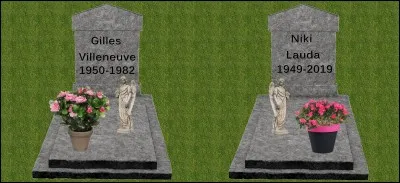 Gilles
Villeneuve
1950-1982

Niki
Lauda
1949-2019